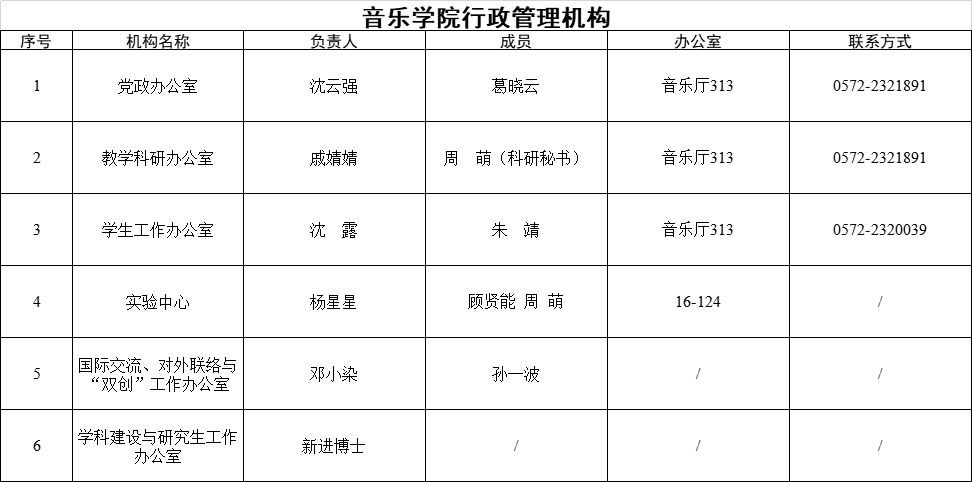 音乐学院行政管理机构

| 序号 | 机构名称 | 负责人 | 成员 | 办公室 | 联系方式 |
|---|---|---|---|---|---|
| 1 | 党政办公室 | 沈云强 | 葛晓云 | 音乐厅313 | 0572-2321891 |
| 2 | 教学科研办公室 | 戚婧婧 | 周　萌（科研秘书） | 音乐厅313 | 0572-2321891 |
| 3 | 学生工作办公室 | 沈　露 | 朱　靖 | 音乐厅313 | 0572-2320039 |
| 4 | 实验中心 | 杨星星 | 顾贤能 周 萌 | 16-124 | / |
| 5 | 国际交流、对外联络与“双创”工作办公室 | 邓小染 | 孙一波 | / | / |
| 6 | 学科建设与研究生工作办公室 | 新进博士 | / | / | / |